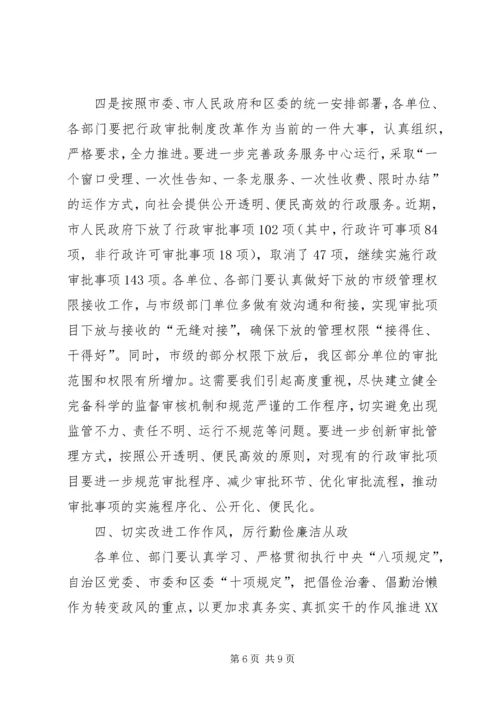 四是按照市委、市人民政府和区委的统一安排部署，各单位、各部门要把行政审批制度改革作为当前的一件大事，认真组织，严格要求，全力推进。要进一步完善政务服务中心运行，采取“一个窗口受理、一次性告知、一条龙服务、一次性收费、限时办结”的运作方式，向社会提供公开透明、便民高效的行政服务。近期，市人民政府下放了行政审批事项102项（其中，行政许可事项84项，非行政许可审批事项18项），取消了47项，继续实施行政审批事项143项。各单位、各部门要认真做好下放的市级管理权限接收工作，与市级部门单位多做有效沟通和衔接，实现审批项目下放与接收的“无缝对接”，确保下放的管理权限“接得住、干得好”。同时，市级的部分权限下放后，我区部分单位的审批范围和权限有所增加。这需要我们引起高度重视，尽快建立健全完备科学的监督审核机制和规范严谨的工作程序，切实避免出现监管不力、责任不明、运行不规范等问题。要进一步创新审批管理方式，按照公开透明、便民高效的原则，对现有的行政审批项目要进一步规范审批程序、减少审批环节、优化审批流程，推动审批事项的实施程序化、公开化、便民化。

四、切实改进工作作风，厉行勤俭廉洁从政

各单位、部门要认真学习、严格贯彻执行中央“八项规定”，自治区党委、市委和区委“十项规定”，把倡俭治奢、倡勤治懒作为转变政风的重点，以更加求真务实、真抓实干的作风推进XX

第6页 共9页